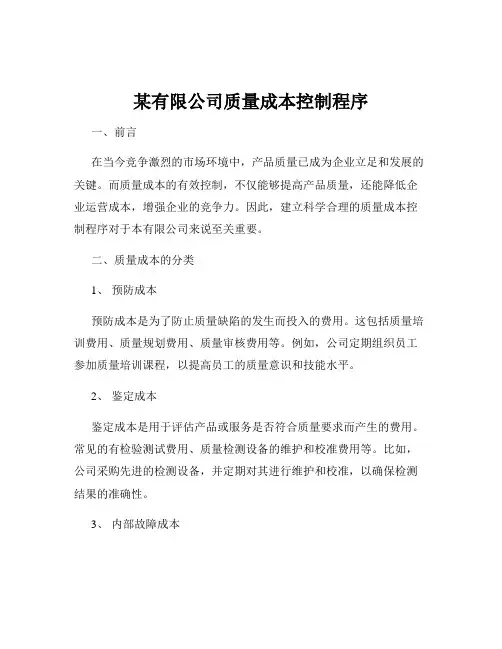 某有限公司质量成本控制程序

一、前言

在当今竞争激烈的市场环境中，产品质量已成为企业立足和发展的关键。而质量成本的有效控制，不仅能够提高产品质量，还能降低企业运营成本，增强企业的竞争力。因此，建立科学合理的质量成本控制程序对于本有限公司来说至关重要。

二、质量成本的分类

1、 预防成本

预防成本是为了防止质量缺陷的发生而投入的费用。这包括质量培训费用、质量规划费用、质量审核费用等。例如，公司定期组织员工参加质量培训课程，以提高员工的质量意识和技能水平。

2、 鉴定成本

鉴定成本是用于评估产品或服务是否符合质量要求而产生的费用。常见的有检验测试费用、质量检测设备的维护和校准费用等。比如，公司采购先进的检测设备，并定期对其进行维护和校准，以确保检测结果的准确性。

3、 内部故障成本